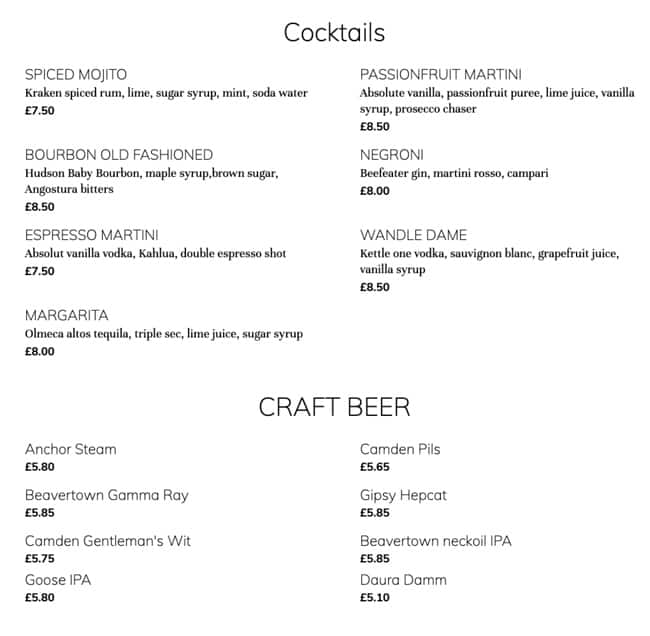 Cocktails

SPICED MOJITO
Kraken spiced rum, lime, sugar syrup, mint, soda water
£7.50

BOURBON OLD FASHIONED
Hudson Baby Bourbon, maple syrup,brown sugar, Angostura bitters
£8.50

ESPRESSO MARTINI
Absolut vanilla vodka, Kahlua, double espresso shot
£7.50

MARGARITA
Olmeca altos tequila, triple sec, lime juice, sugar syrup
£8.00

PASSIONFRUIT MARTINI
Absolute vanilla, passionfruit puree, lime juice, vanilla syrup, prosecco chaser
£8.50

NEGRONI
Beefeater gin, martini rosso, campari
£8.00

WANDLE DAME
Kettle one vodka, sauvignon blanc, grapefruit juice, vanilla syrup
£8.50

CRAFT BEER

Anchor Steam
£5.80

Beavertown Gamma Ray
£5.85

Camden Gentleman's Wit
£5.75

Goose IPA
£5.80

Camden Pils
£5.65

Gipsy Hepcat
£5.85

Beavertown neckoil IPA
£5.85

Daura Damm
£5.10